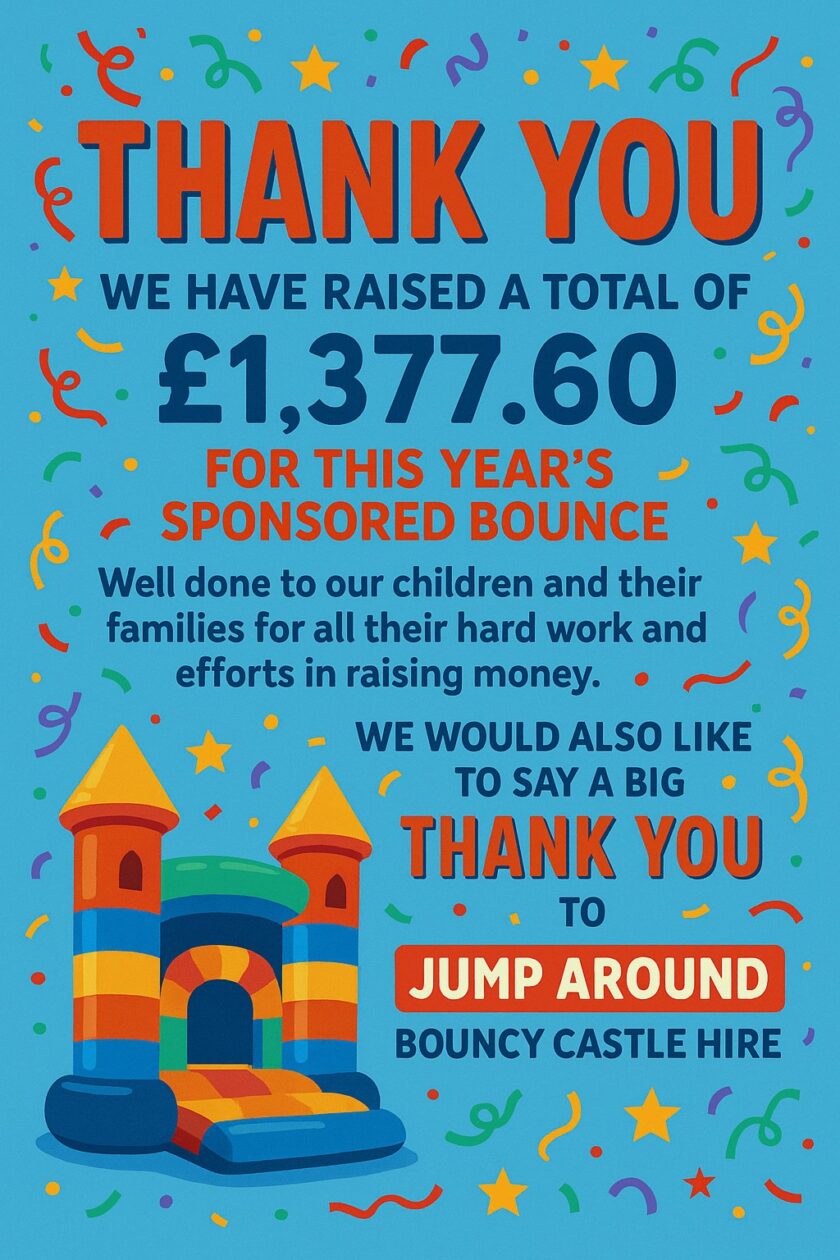 THANK YOU

WE HAVE RAISED A TOTAL OF

£1,377.60

FOR THIS YEAR'S SPONSORED BOUNCE

Well done to our children and their families for all their hard work and efforts in raising money.

WE WOULD ALSO LIKE TO SAY A BIG

THANK YOU

TO

JUMP AROUND

BOUNCY CASTLE HIRE